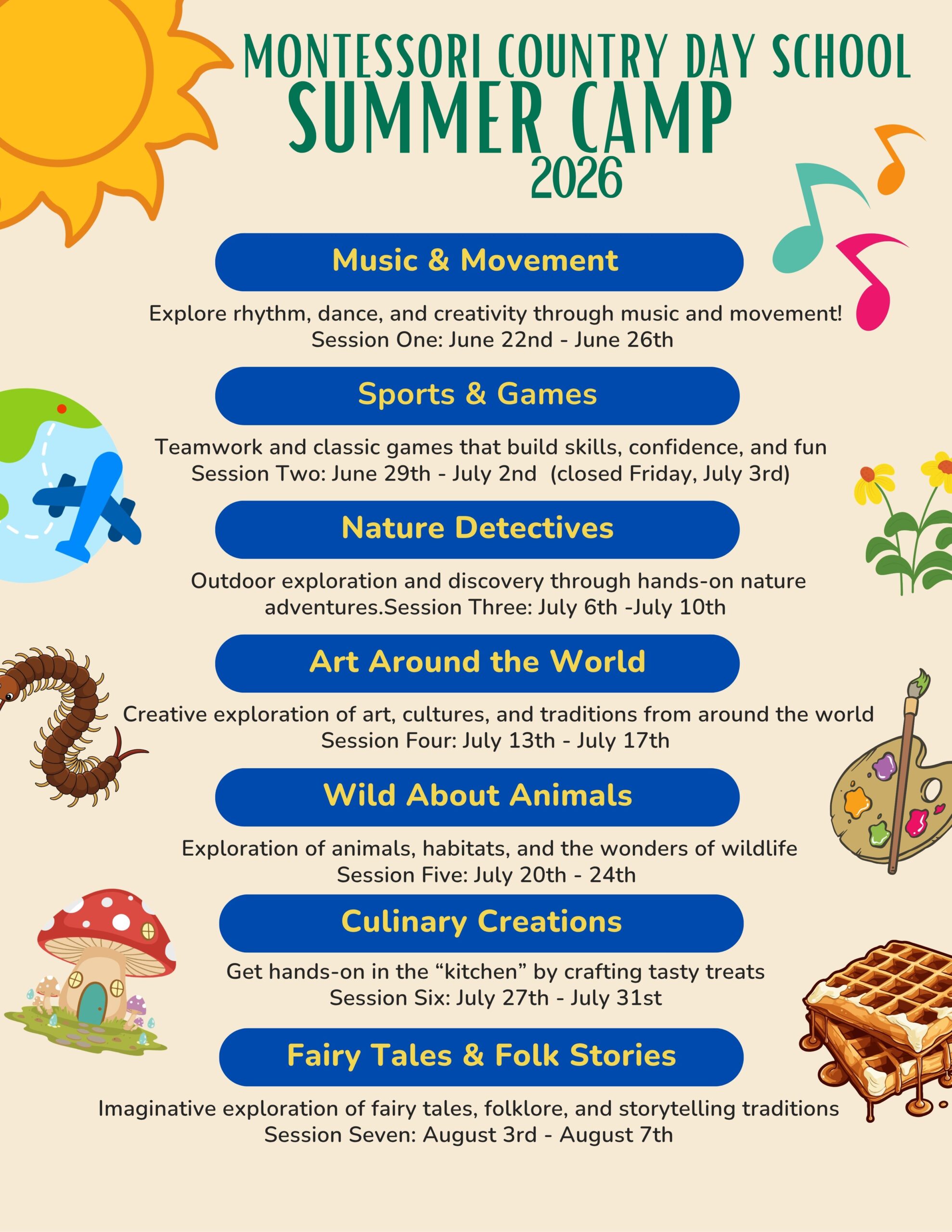 MONTESSORI COUNTRY DAY SCHOOL
SUMMER CAMP
2026

Music & Movement

Explore rhythm, dance, and creativity through music and movement!
Session One: June 22nd - June 26th

Sports & Games

Teamwork and classic games that build skills, confidence, and fun
Session Two: June 29th - July 2nd (closed Friday, July 3rd)

Nature Detectives

Outdoor exploration and discovery through hands-on nature adventures.Session Three: July 6th -July 10th

Art Around the World

Creative exploration of art, cultures, and traditions from around the world
Session Four: July 13th - July 17th

Wild About Animals

Exploration of animals, habitats, and the wonders of wildlife
Session Five: July 20th - 24th

Culinary Creations

Get hands-on in the “kitchen” by crafting tasty treats
Session Six: July 27th - July 31st

Fairy Tales & Folk Stories

Imaginative exploration of fairy tales, folklore, and storytelling traditions
Session Seven: August 3rd - August 7th